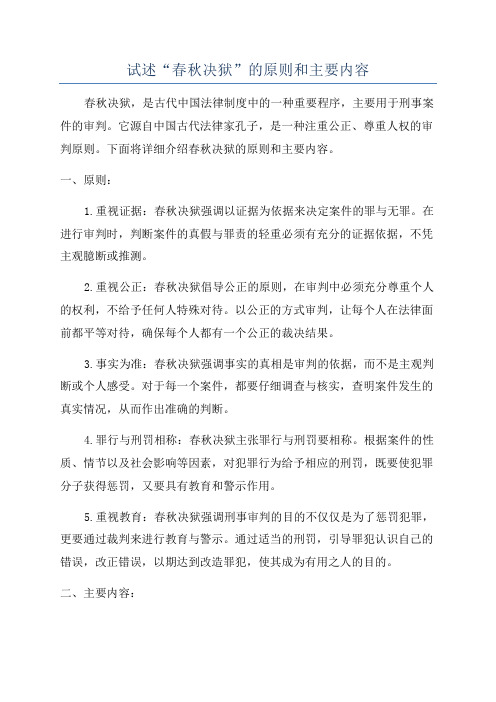 试述“春秋决狱”的原则和主要内容

春秋决狱，是古代中国法律制度中的一种重要程序，主要用于刑事案件的审判。它源自中国古代法律家孔子，是一种注重公正、尊重人权的审判原则。下面将详细介绍春秋决狱的原则和主要内容。

一、原则：

1.重视证据：春秋决狱强调以证据为依据来决定案件的罪与无罪。在进行审判时，判断案件的真假与罪责的轻重必须有充分的证据依据，不凭主观臆断或推测。

2.重视公正：春秋决狱倡导公正的原则，在审判中必须充分尊重个人的权利，不给予任何人特殊对待。以公正的方式审判，让每个人在法律面前都平等对待，确保每个人都有一个公正的裁决结果。

3.事实为准：春秋决狱强调事实的真相是审判的依据，而不是主观判断或个人感受。对于每一个案件，都要仔细调查与核实，查明案件发生的真实情况，从而作出准确的判断。

4.罪行与刑罚相称：春秋决狱主张罪行与刑罚要相称。根据案件的性质、情节以及社会影响等因素，对犯罪行为给予相应的刑罚，既要使犯罪分子获得惩罚，又要具有教育和警示作用。

5.重视教育：春秋决狱强调刑事审判的目的不仅仅是为了惩罚犯罪，更要通过裁判来进行教育与警示。通过适当的刑罚，引导罪犯认识自己的错误，改正错误，以期达到改造罪犯，使其成为有用之人的目的。

二、主要内容：